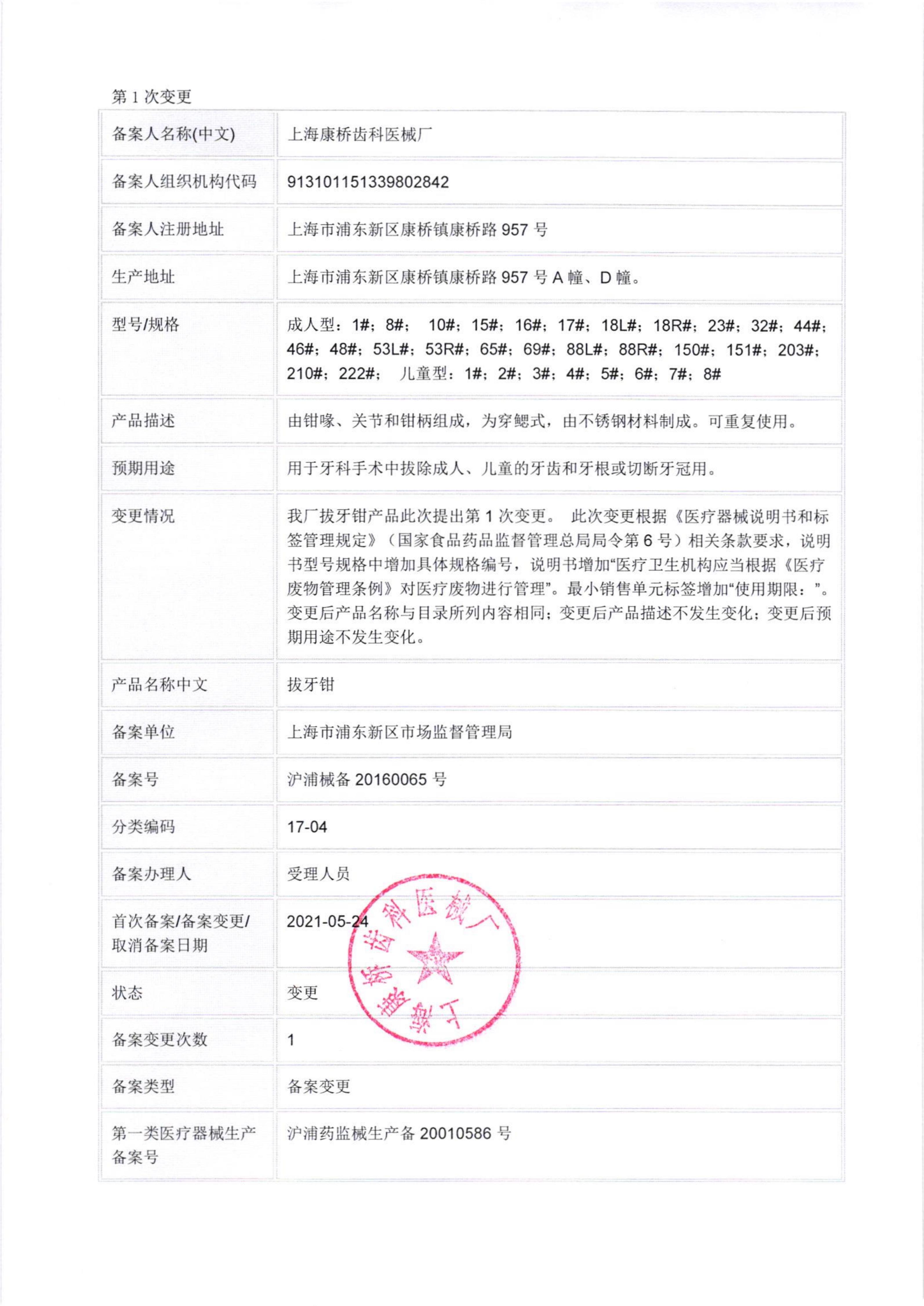 第 1 次变更

| 备案人名称(中文) | 上海康桥齿科医械厂 |
|---|---|
| 备案人组织机构代码 | 913101151339802842 |
| 备案人注册地址 | 上海市浦东新区康桥镇康桥路 957 号 |
| 生产地址 | 上海市浦东新区康桥镇康桥路 957 号 A 幢、D 幢。 |
| 型号/规格 | 成人型：1#；8#； 10#；15#；16#；17#；18L#；18R#；23#；32#；44#；46#；48#；53L#；53R#；65#；69#；88L#；88R#；150#；151#；203#；210#；222#； 儿童型：1#；2#；3#；4#；5#；6#；7#；8# |
| 产品描述 | 由钳喙、关节和钳柄组成，为穿鳃式，由不锈钢材料制成。可重复使用。 |
| 预期用途 | 用于牙科手术中拔除成人、儿童的牙齿和牙根或切断牙冠用。 |
| 变更情况 | 我厂拔牙钳产品此次提出第 1 次变更。 此次变更根据《医疗器械说明书和标签管理规定》（国家食品药品监督管理总局局令第 6 号）相关条款要求，说明书型号规格中增加具体规格编号，说明书增加“医疗卫生机构应当根据《医疗废物管理条例》对医疗废物进行管理”。最小销售单元标签增加“使用期限：”。变更后产品名称与目录所列内容相同；变更后产品描述不发生变化；变更后预期用途不发生变化。 |
| 产品名称中文 | 拔牙钳 |
| 备案单位 | 上海市浦东新区市场监督管理局 |
| 备案号 | 沪浦械备 20160065 号 |
| 分类编码 | 17-04 |
| 备案办理人 | 受理人员 |
| 首次备案/备案变更/取消备案日期 | 2021-05-24 |
| 状态 | 变更 |
| 备案变更次数 | 1 |
| 备案类型 | 备案变更 |
| 第一类医疗器械生产备案号 | 沪浦药监械生产备 20010586 号 |

上海康桥齿科医械厂